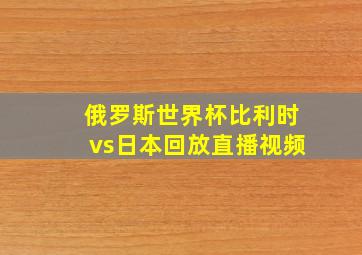 俄罗斯世界杯比利时vs日本回放直播视频